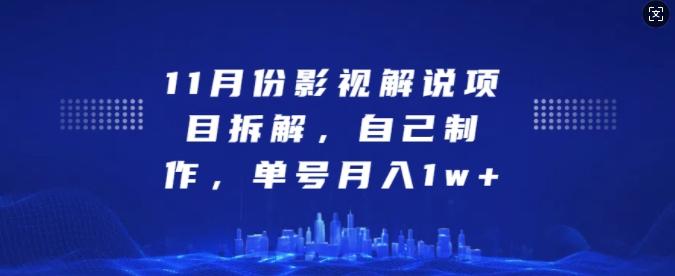 11月份影视解说项目拆解，自己制作，单号月入1w+